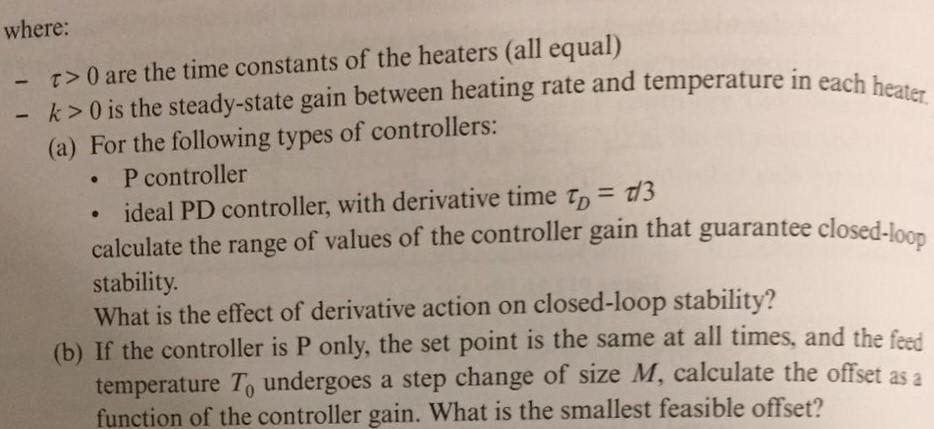 where:

- $\tau > 0$ are the time constants of the heaters (all equal)
- $k > 0$ is the steady-state gain between heating rate and temperature in each heater.

(a) For the following types of controllers:

• P controller
• ideal PD controller, with derivative time $\tau_D = \tau/3$

calculate the range of values of the controller gain that guarantee closed-loop stability.

What is the effect of derivative action on closed-loop stability?

(b) If the controller is P only, the set point is the same at all times, and the feed temperature $T_0$ undergoes a step change of size $M$, calculate the offset as a function of the controller gain. What is the smallest feasible offset?